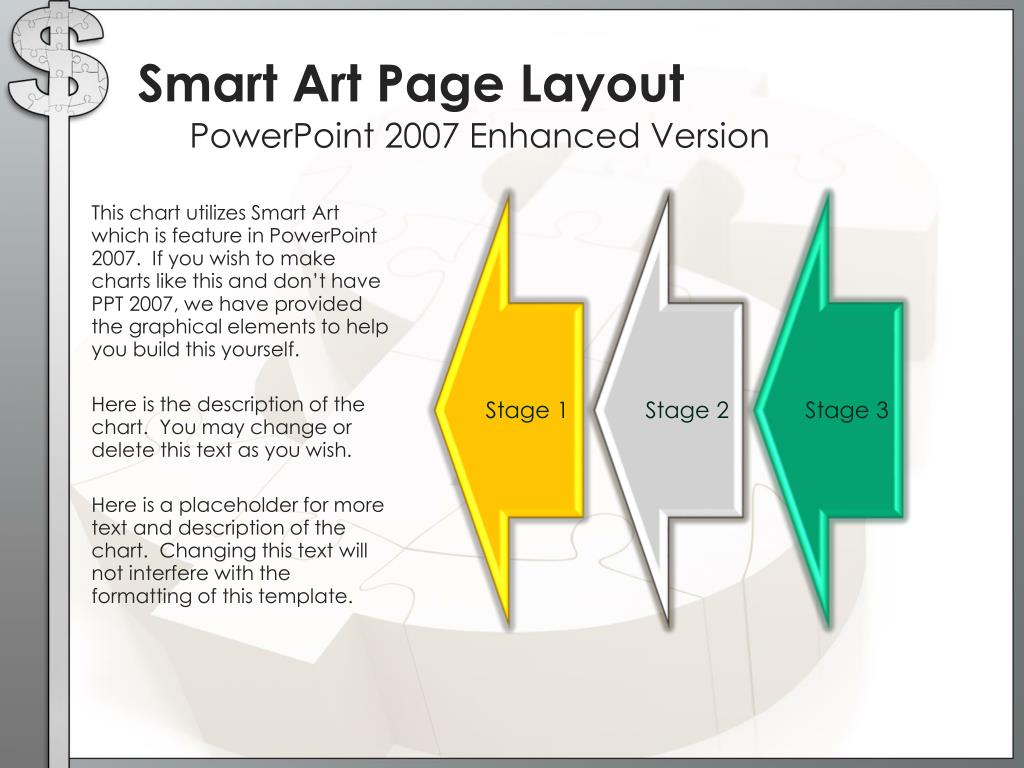 Smart Art Page Layout
PowerPoint 2007 Enhanced Version

This chart utilizes Smart Art which is feature in PowerPoint 2007. If you wish to make charts like this and don't have PPT 2007, we have provided the graphical elements to help you build this yourself.

Here is the description of the chart. You may change or delete this text as you wish.

Here is a placeholder for more text and description of the chart. Changing this text will not interfere with the formatting of this template.

Stage 1

Stage 2

Stage 3